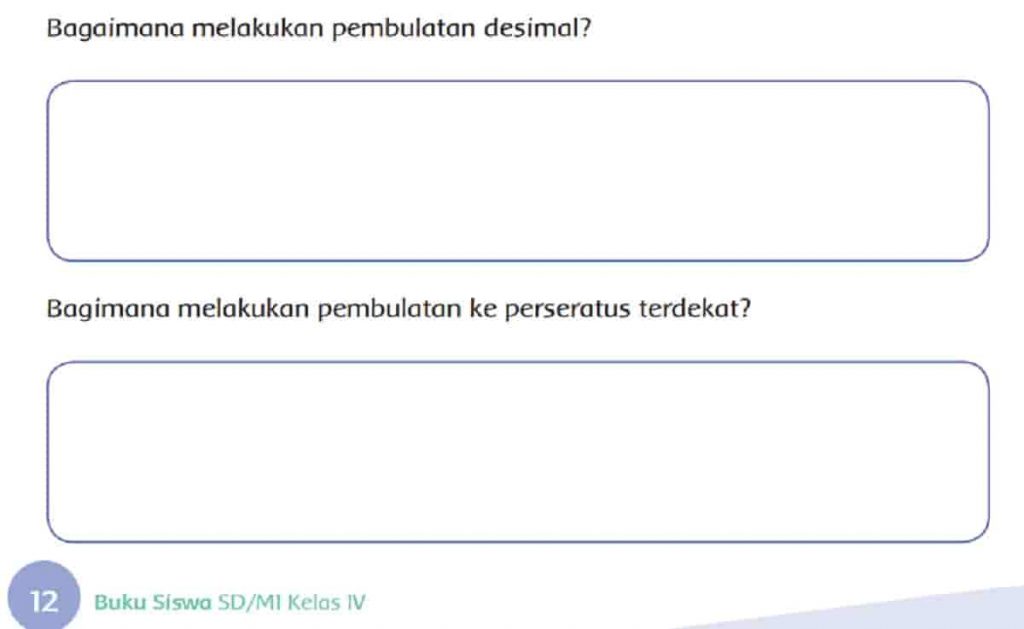 Bagaimana melakukan pembulatan desimal?

Bagimana melakukan pembulatan ke perseratus terdekat?

12 Buku Siswa SD/MI Kelas IV